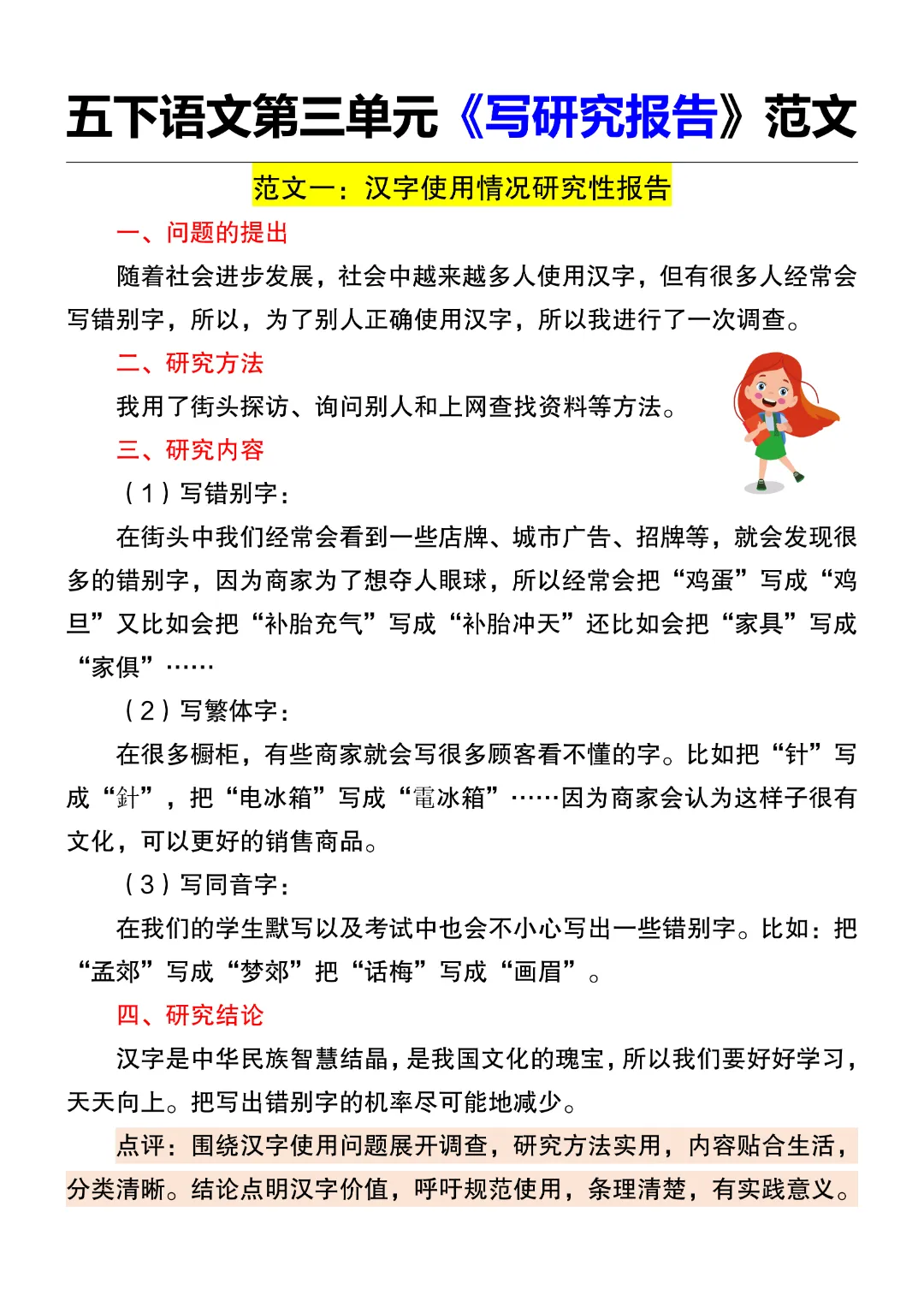 五下语文第三单元《写研究报告》范文

范文一：汉字使用情况研究性报告

一、问题的提出

随着社会进步发展，社会中越来越多人使用汉字，但有很多人经常会写错别字，所以，为了别人正确使用汉字，所以我进行了一次调查。

二、研究方法

我用了街头探访、询问别人和上网查找资料等方法。

三、研究内容

（1）写错别字：

在街头中我们经常会看到一些店牌、城市广告、招牌等，就会发现很多的错别字，因为商家为了想夺人眼球，所以经常会把“鸡蛋”写成“鸡旦”又比如会把“补胎充气”写成“补胎冲天”还比如会把“家具”写成“家俱”……

（2）写繁体字：

在很多橱柜，有些商家就会写很多顾客看不懂的字。比如把“针”写成“針”，把“电冰箱”写成“電冰箱”……因为商家会认为这样子很有文化，可以更好的销售商品。

（3）写同音字：

在我们的学生默写以及考试中也会不小心写出一些错别字。比如：把“孟郊”写成“梦郊”把“话梅”写成“画眉”。

四、研究结论

汉字是中华民族智慧结晶，是我国文化的瑰宝，所以我们要好好学习，天天向上。把写出错别字的机率尽可能地减少。

点评：围绕汉字使用问题展开调查，研究方法实用，内容贴合生活，分类清晰。结论点明汉字价值，呼吁规范使用，条理清楚，有实践意义。